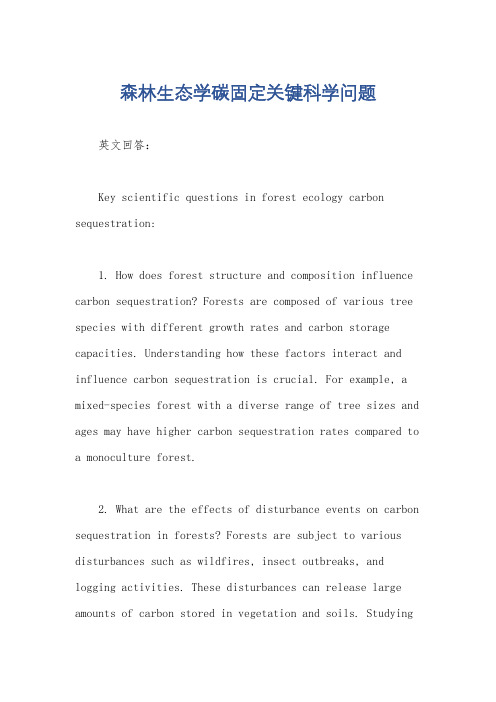 森林生态学碳固定关键科学问题

英文回答：

Key scientific questions in forest ecology carbon sequestration:

1. How does forest structure and composition influence carbon sequestration? Forests are composed of various tree species with different growth rates and carbon storage capacities. Understanding how these factors interact and influence carbon sequestration is crucial. For example, a mixed-species forest with a diverse range of tree sizes and ages may have higher carbon sequestration rates compared to a monoculture forest.

2. What are the effects of disturbance events on carbon sequestration in forests? Forests are subject to various disturbances such as wildfires, insect outbreaks, and logging activities. These disturbances can release large amounts of carbon stored in vegetation and soils. Studying